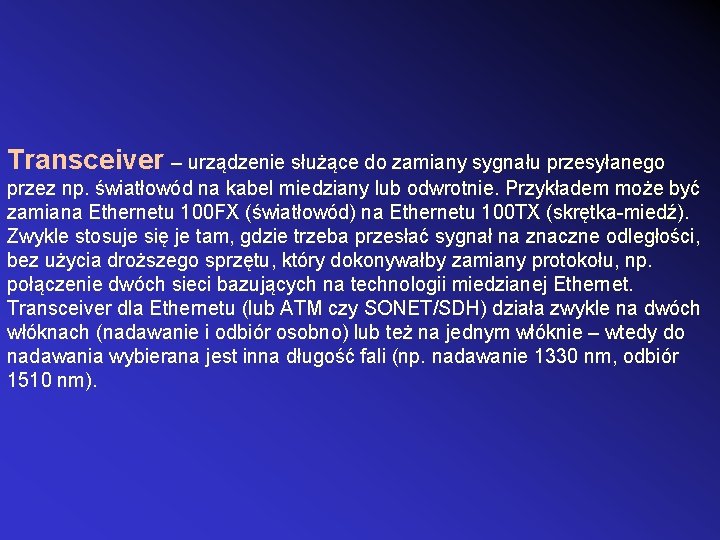 Transceiver – urządzenie służące do zamiany sygnału przesyłanego przez np. światłowód na kabel miedziany lub odwrotnie. Przykładem może być zamiana Ethernetu 100FX (światłowód) na Ethernetu 100TX (skrętka-miedź). Zwykle stosuje się je tam, gdzie trzeba przesłać sygnał na znaczne odległości, bez użycia droższego sprzętu, który dokonywałby zamiany protokołu, np. połączenie dwóch sieci bazujących na technologii miedzianej Ethernet. Transceiver dla Ethernetu (lub ATM czy SONET/SDH) działa zwykle na dwóch włóknach (nadawanie i odbiór osobno) lub też na jednym włóknie – wtedy do nadawania wybierana jest inna długość fali (np. nadawanie 1330 nm, odbiór 1510 nm).